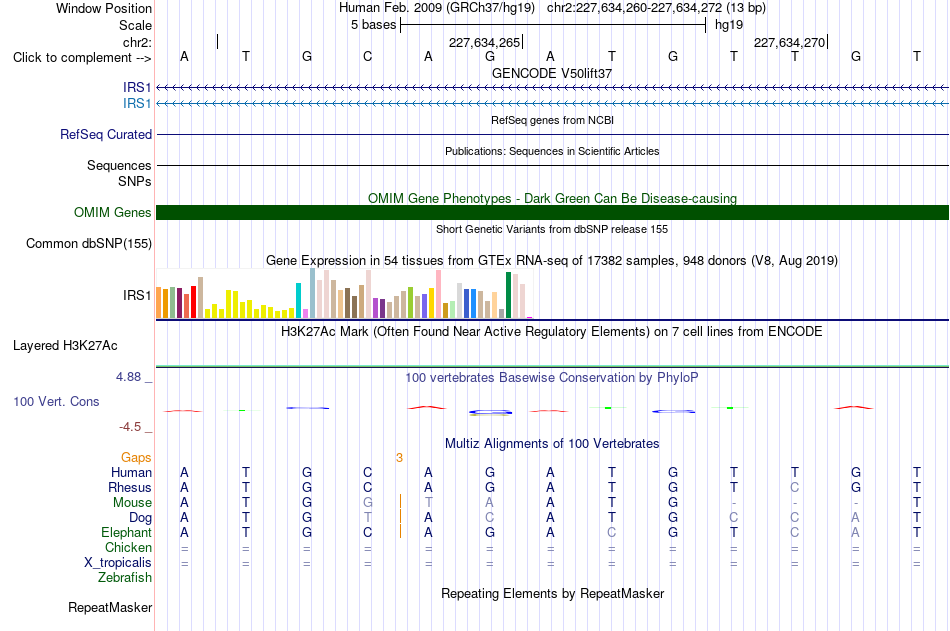 Window Position
Human Feb. 2009 (GRCh37/hg19) chr2:227,634,260-227,634,272 (13 bp)
Scale
5 bases
hg19
chr2:
227,634,265
227,634,270
Click to complement -->
A T G C A G A T G T T G T
GENCODE V50lift37
IRS1
IRS1
RefSeq genes from NCBI
RefSeq Curated
Publications: Sequences in Scientific Articles
Sequences
SNPs
OMIM Gene Phenotypes - Dark Green Can Be Disease-causing
OMIM Genes
Short Genetic Variants from dbSNP release 155
Common dbSNP(155)
Gene Expression in 54 tissues from GTEx RNA-seq of 17382 samples, 948 donors (V8, Aug 2019)
IRS1
H3K27Ac Mark (Often Found Near Active Regulatory Elements) on 7 cell lines from ENCODE
Layered H3K27Ac
4.88 _
100 vertebrates Basewise Conservation by PhyloP
100 Vert. Cons
-4.5 _
Multiz Alignments of 100 Vertebrates
Gaps 3
Human A T G C A G A T G T T G T
Rhesus A T G C A G A T G T C G T
Mouse A T G G T A A T G - - - T
Dog A T G T A C A T G C C A T
Elephant A T G C A G A C G T C A T
Chicken = = = = = = = = = = = = =
X_tropicalis = = = = = = = = = = = = =
Zebrafish
Repeating Elements by RepeatMasker
RepeatMasker